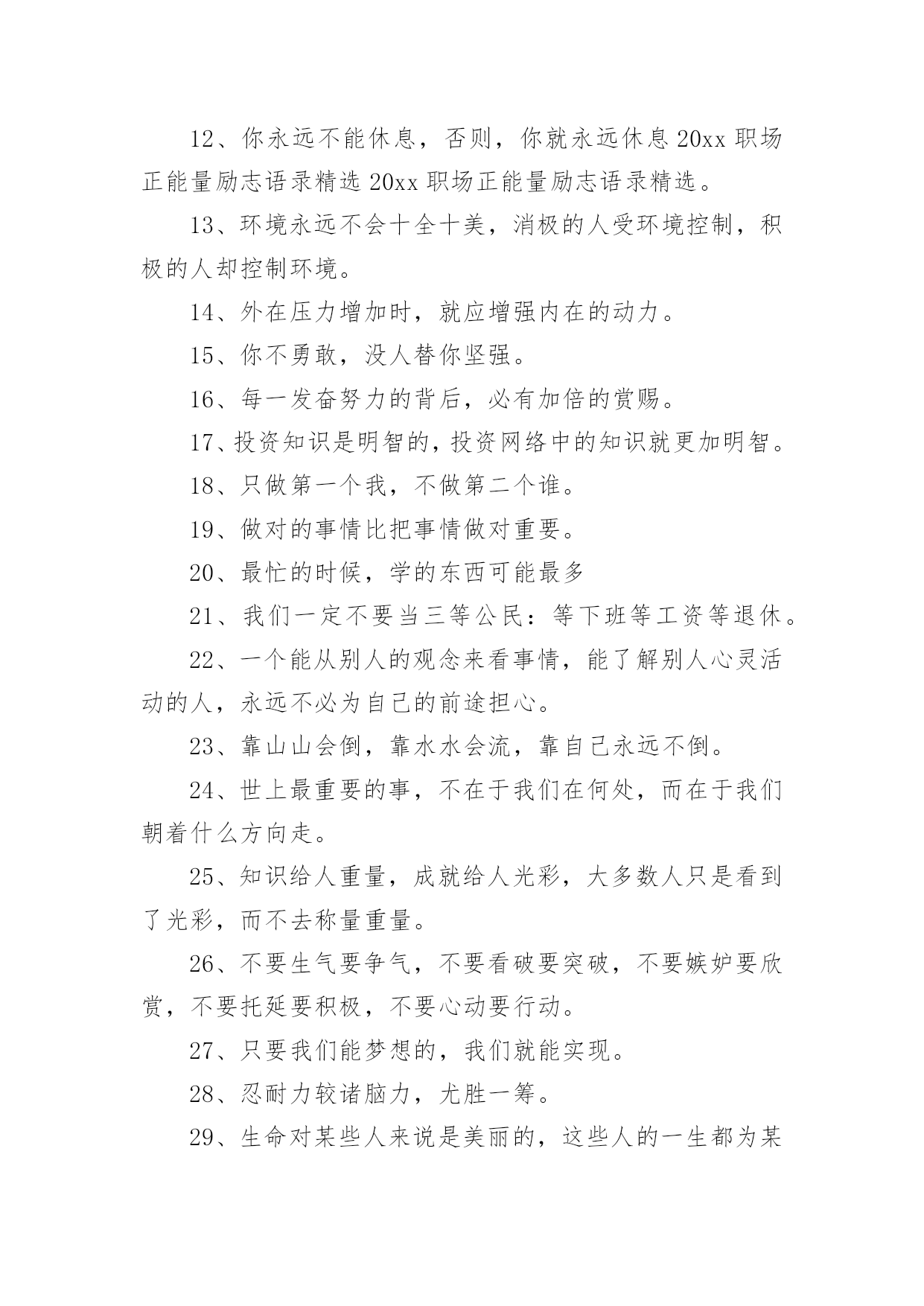 12、你永远不能休息，否则，你就永远休息 20xx 职场正能量励志语录精选 20xx 职场正能量励志语录精选。

13、环境永远不会十全十美，消极的人受环境控制，积极的人却控制环境。

14、外在压力增加时，就应增强内在的动力。

15、你不勇敢，没人替你坚强。

16、每一发奋努力的背后，必有加倍的赏赐。

17、投资知识是明智的，投资网络中的知识就更加明智。

18、只做第一个我，不做第二个谁。

19、做对的事情比把事情做对重要。

20、最忙的时候，学的东西可能最多

21、我们一定不要当三等公民：等下班等工资等退休。

22、一个能从别人的观念来看事情，能了解别人心灵活动的人，永远不必为自己的前途担心。

23、靠山山会倒，靠水水会流，靠自己永远不倒。

24、世上最重要的事，不在于我们在何处，而在于我们朝着什么方向走。

25、知识给人重量，成就给人光彩，大多数人只是看到了光彩，而不去称量重量。

26、不要生气要争气，不要看破要突破，不要嫉妒要欣赏，不要托延要积极，不要心动要行动。

27、只要我们能梦想的，我们就能实现。

28、忍耐力较诸脑力，尤胜一筹。

29、生命对某些人来说是美丽的，这些人的一生都为某